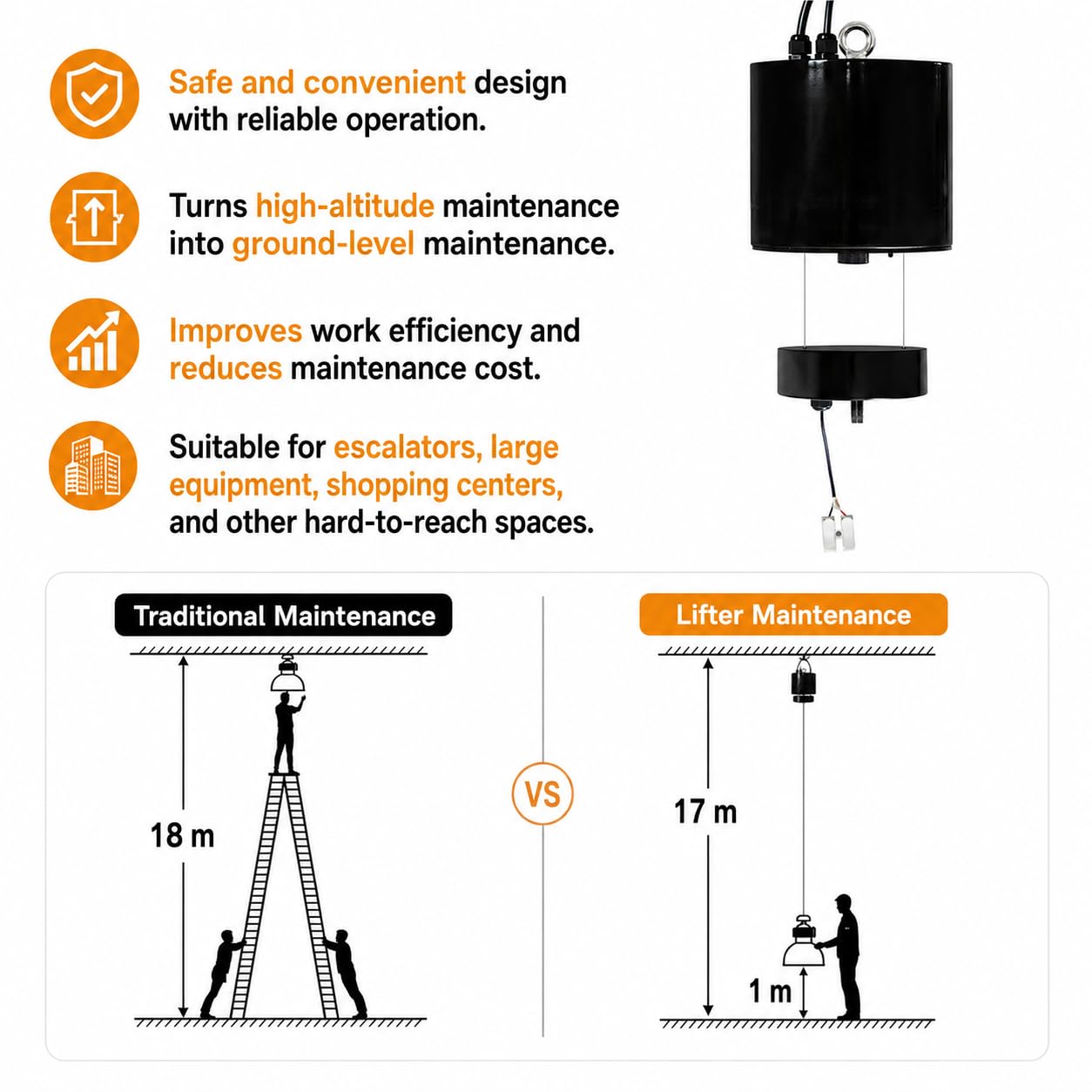 Safe and convenient design with reliable operation.

Turns high-altitude maintenance into ground-level maintenance.

Improves work efficiency and reduces maintenance cost.

Suitable for escalators, large equipment, shopping centers, and other hard-to-reach spaces.

Traditional Maintenance

18 m

VS

Lifter Maintenance

17 m

1 m